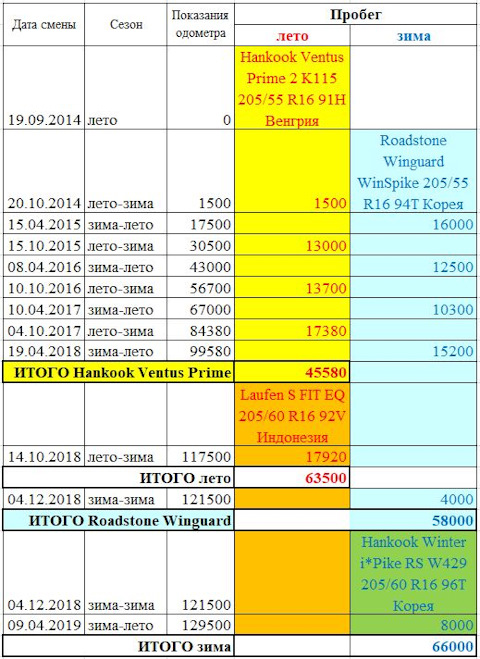 | Дата смены | Сезон | Показания одометра | Пробег лето | Пробег зима |
|---|---|---|---|---|
| 19.09.2014 | лето | 0 | Hankook Ventus Prime 2 K115 205/55 R16 91H Венгрия | |
| 20.10.2014 | лето-зима | 1500 | 1500 | Roadstone Winguard WinSpike 205/55 R16 94T Корея |
| 15.04.2015 | зима-лето | 17500 | | 16000 |
| 15.10.2015 | лето-зима | 30500 | 13000 | |
| 08.04.2016 | зима-лето | 43000 | | 12500 |
| 10.10.2016 | лето-зима | 56700 | 13700 | |
| 10.04.2017 | зима-лето | 67000 | | 10300 |
| 04.10.2017 | лето-зима | 84380 | 17380 | |
| 19.04.2018 | зима-лето | 99580 | | 15200 |
| ИТОГО Hankook Ventus Prime | | | 45580 | |
| | | | Laufen S FIT EQ 205/60 R16 92V Индонезия | |
| 14.10.2018 | лето-зима | 117500 | 17920 | |
| ИТОГО лето | | | 63500 | |
| 04.12.2018 | зима-зима | 121500 | | 4000 |
| ИТОГО Roadstone Winguard | | | | 58000 |
| 04.12.2018 | зима-зима | 121500 | | Hankook Winter i*Pike RS W429 205/60 R16 96T Корея |
| 09.04.2019 | зима-лето | 129500 | | 8000 |
| ИТОГО зима | | | | 66000 |